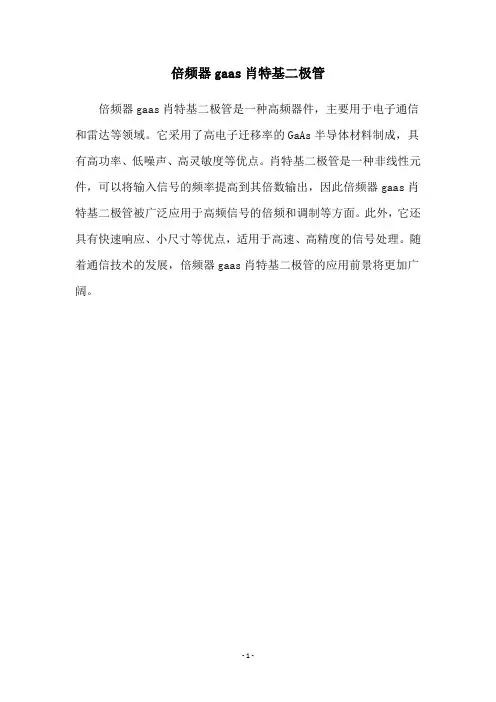 倍频器gaas肖特基二极管

倍频器gaas肖特基二极管是一种高频器件，主要用于电子通信和雷达等领域。它采用了高电子迁移率的GaAs半导体材料制成，具有高功率、低噪声、高灵敏度等优点。肖特基二极管是一种非线性元件，可以将输入信号的频率提高到其倍数输出，因此倍频器gaas肖特基二极管被广泛应用于高频信号的倍频和调制等方面。此外，它还具有快速响应、小尺寸等优点，适用于高速、高精度的信号处理。随着通信技术的发展，倍频器gaas肖特基二极管的应用前景将更加广阔。

- 1 -